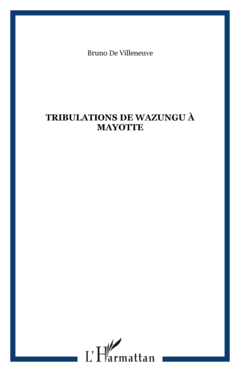 Bruno De Villeneuve

TRIBULATIONS DE WAZUNGU À MAYOTTE

L'Harmattan